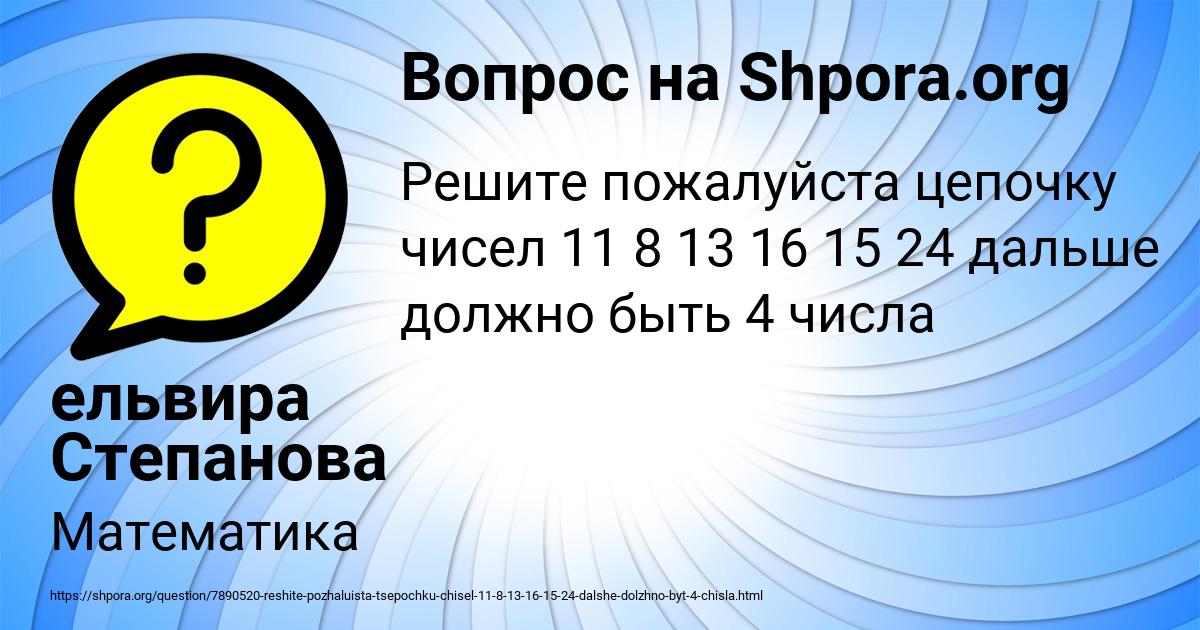 Вопрос на Shpora.org

Решите пожалуйста цепочку чисел 11 8 13 16 15 24 дальше должно быть 4 числа

ельвира Степанова

Математика

https://shpora.org/question/7890520-reshite-pozhaluista-tsepochku-chisel-11-8-13-16-15-24-dalshe-dolzhno-byt-4-chisla.html